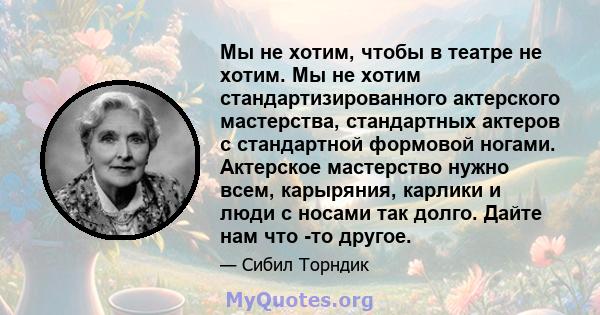 Мы не хотим, чтобы в театре не хотим. Мы не хотим стандартизированного актерского мастерства, стандартных актеров с стандартной формовой ногами. Актерское мастерство нужно всем, карыряния, карлики и люди с носами так долго. Дайте нам что -то другое.

— Сибил Торндик

MyQuotes.org